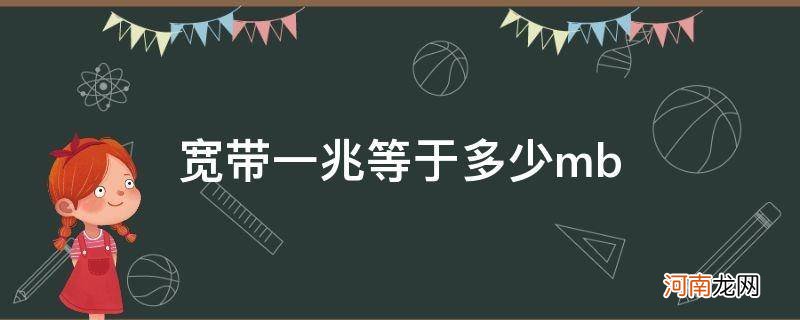 宽带一兆等于多少mb

河南龙网